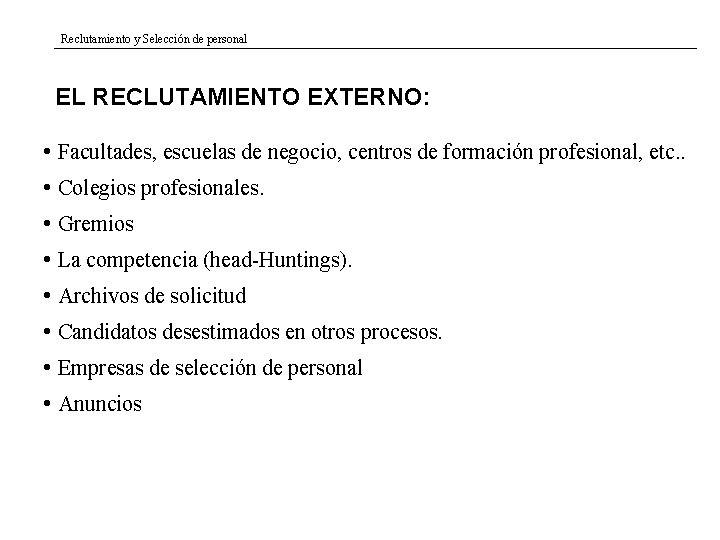 Reclutamiento y Selección de personal

EL RECLUTAMIENTO EXTERNO:

• Facultades, escuelas de negocio, centros de formación profesional, etc..
• Colegios profesionales.
• Gremios
• La competencia (head-Huntings).
• Archivos de solicitud
• Candidatos desestimados en otros procesos.
• Empresas de selección de personal
• Anuncios